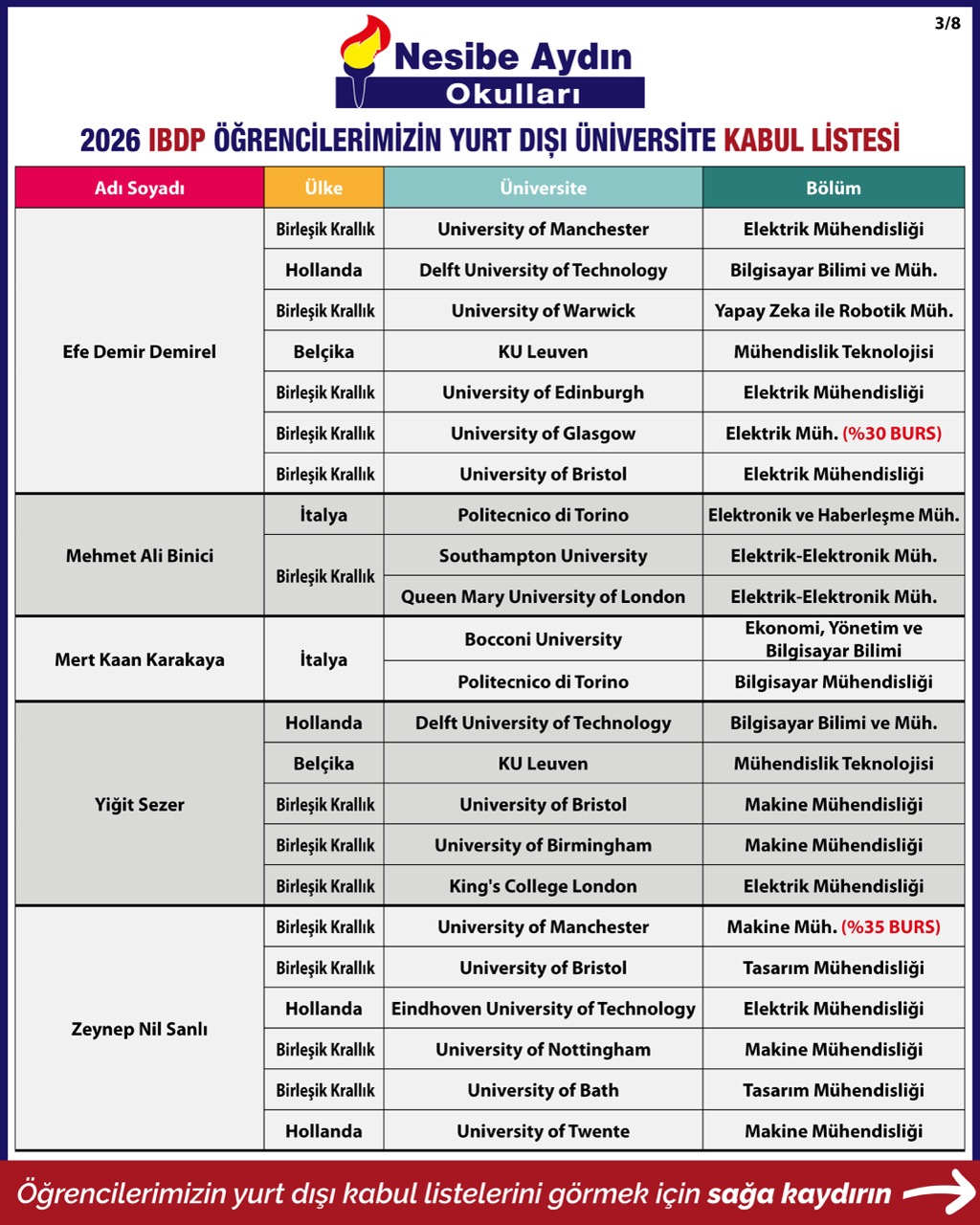 3/8

Nesibe Aydın
Okulları

2026 IBDP ÖĞRENCİLERİMİZİN YURT DIŞI ÜNİVERSİTE KABUL LİSTESİ

| Adı Soyadı | Ülke | Üniversite | Bölüm |
|---|---|---|---|
| Efe Demir Demirel | Birleşik Krallık | University of Manchester | Elektrik Mühendisliği |
| | Hollanda | Delft University of Technology | Bilgisayar Bilimi ve Müh. |
| | Birleşik Krallık | University of Warwick | Yapay Zeka ile Robotik Müh. |
| | Belçika | KU Leuven | Mühendislik Teknolojisi |
| | Birleşik Krallık | University of Edinburgh | Elektrik Mühendisliği |
| | Birleşik Krallık | University of Glasgow | Elektrik Müh. (%30 BURS) |
| | Birleşik Krallık | University of Bristol | Elektrik Mühendisliği |
| Mehmet Ali Binici | İtalya | Politecnico di Torino | Elektronik ve Haberleşme Müh. |
| | Birleşik Krallık | Southampton University | Elektrik-Elektronik Müh. |
| | | Queen Mary University of London | Elektrik-Elektronik Müh. |
| Mert Kaan Karakaya | İtalya | Bocconi University | Ekonomi, Yönetim ve Bilgisayar Bilimi |
| | | Politecnico di Torino | Bilgisayar Mühendisliği |
| Yiğit Sezer | Hollanda | Delft University of Technology | Bilgisayar Bilimi ve Müh. |
| | Belçika | KU Leuven | Mühendislik Teknolojisi |
| | Birleşik Krallık | University of Bristol | Makine Mühendisliği |
| | Birleşik Krallık | University of Birmingham | Makine Mühendisliği |
| | Birleşik Krallık | King's College London | Elektrik Mühendisliği |
| Zeynep Nil Sanlı | Birleşik Krallık | University of Manchester | Makine Müh. (%35 BURS) |
| | Birleşik Krallık | University of Bristol | Tasarım Mühendisliği |
| | Hollanda | Eindhoven University of Technology | Elektrik Mühendisliği |
| | Birleşik Krallık | University of Nottingham | Makine Mühendisliği |
| | Birleşik Krallık | University of Bath | Tasarım Mühendisliği |
| | Hollanda | University of Twente | Makine Mühendisliği |

Öğrencilerimizin yurt dışı kabul listelerini görmek için sağa kaydırın